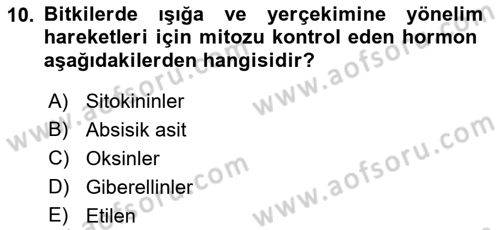 10. Bitkilerde ışığa ve yerçekimine yönelim hareketleri için mitozu kontrol eden hormon aşağıdakilerden hangisidir?

A) Sitokininler
B) Absisik asit
C) Oksinler
D) Giberellinler
E) Etilen

www.aofsoru.com
www.aofsoru.com
www.aofsoru.com
www.aofsoru.com
www.aofsoru.com